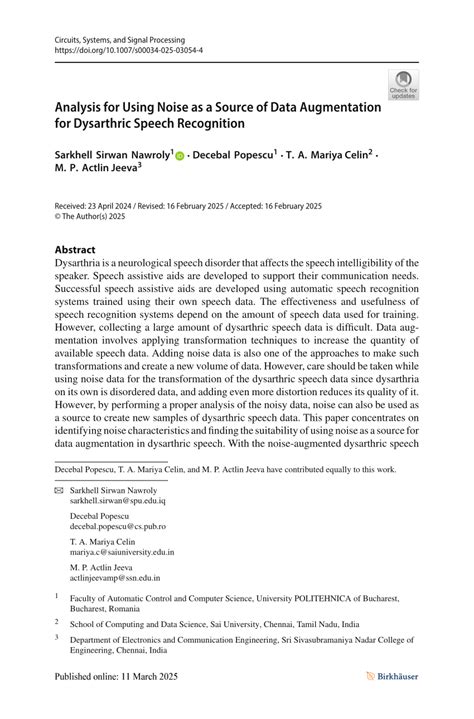 Circuits, Systems, and Signal Processing
https://doi.org/10.1007/s00034-025-03054-4

Check for updates

Analysis for Using Noise as a Source of Data Augmentation for Dysarthric Speech Recognition

Sarkhell Sirwan Nawroly$^1$ · Decebal Popescu$^1$ · T. A. Mariya Celin$^2$ · M. P. Actlin Jeeva$^3$

Received: 23 April 2024 / Revised: 16 February 2025 / Accepted: 16 February 2025
© The Author(s) 2025

Abstract
Dysarthria is a neurological speech disorder that affects the speech intelligibility of the speaker. Speech assistive aids are developed to support their communication needs. Successful speech assistive aids are developed using automatic speech recognition systems trained using their own speech data. The effectiveness and usefulness of speech recognition systems depend on the amount of speech data used for training. However, collecting a large amount of dysarthric speech data is difficult. Data augmentation involves applying transformation techniques to increase the quantity of available speech data. Adding noise data is also one of the approaches to make such transformations and create a new volume of data. However, care should be taken while using noise data for the transformation of the dysarthric speech data since dysarthria on its own is disordered data, and adding even more distortion reduces its quality of it. However, by performing a proper analysis of the noisy data, noise can also be used as a source to create new samples of dysarthric speech data. This paper concentrates on identifying noise characteristics and finding the suitability of using noise as a source for data augmentation in dysarthric speech. With the noise-augmented dysarthric speech

Decebal Popescu, T. A. Mariya Celin, and M. P. Actlin Jeeva have contributed equally to this work.

Sarkhell Sirwan Nawroly
sarkhell.sirwan@spu.edu.iq

Decebal Popescu
decebal.popescu@cs.pub.ro

T. A. Mariya Celin
mariya.c@saiuniversity.edu.in

M. P. Actlin Jeeva
actlinjeevamp@ssn.edu.in

$^1$ Faculty of Automatic Control and Computer Science, University POLITEHNICA of Bucharest, Bucharest, Romania

$^2$ School of Computing and Data Science, Sai University, Chennai, Tamil Nadu, India

$^3$ Department of Electronics and Communication Engineering, Sri Sivasubramaniya Nadar College of Engineering, Chennai, India

Published online: 11 March 2025

Birkhäuser